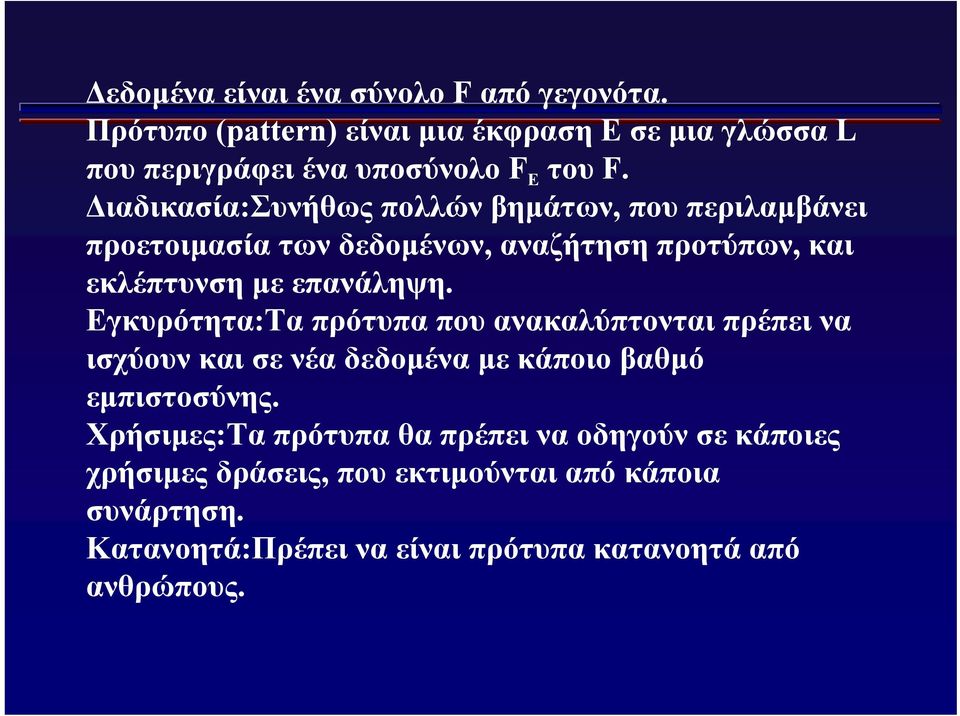 Δεδομένα είναι ένα σύνολο F από γεγονότα.
Πρότυπο (pattern) είναι μια έκφραση E σε μια γλώσσα L που περιγράφει ένα υποσύνολο $F_E$ του F.
Διαδικασία:Συνήθως πολλών βημάτων, που περιλαμβάνει προετοιμασία των δεδομένων, αναζήτηση προτύπων, και εκλέπτυνση με επανάληψη.
Εγκυρότητα:Τα πρότυπα που ανακαλύπτονται πρέπει να ισχύουν και σε νέα δεδομένα με κάποιο βαθμό εμπιστοσύνης.
Χρήσιμες:Τα πρότυπα θα πρέπει να οδηγούν σε κάποιες χρήσιμες δράσεις, που εκτιμούνται από κάποια συνάρτηση.
Κατανοητά:Πρέπει να είναι πρότυπα κατανοητά από ανθρώπους.